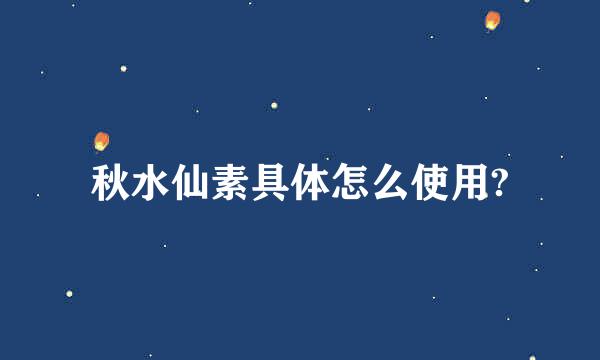 秋水仙素具体怎么使用?